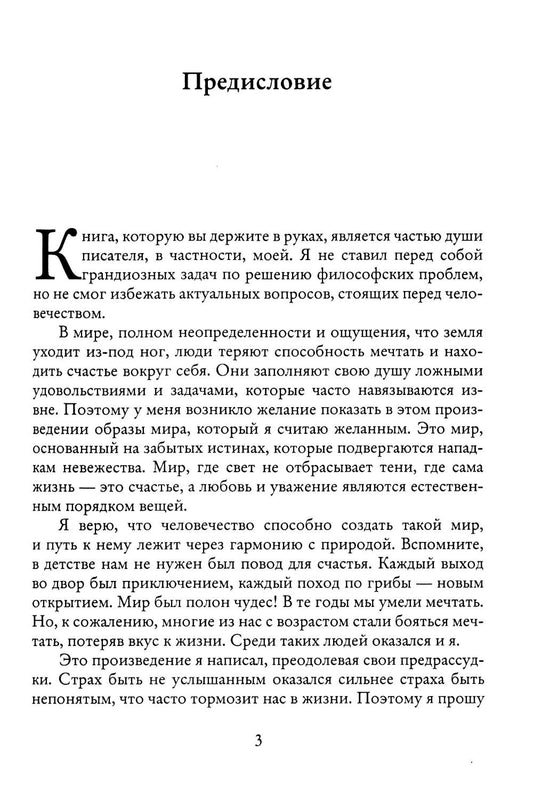 Предисловие

Книга, которую вы держите в руках, является частью души писателя, в частности, моей. Я не ставил перед собой грандиозных задач по решению философских проблем, но не смог избежать актуальных вопросов, стоящих перед человечеством.

В мире, полном неопределенности и ощущения, что земля уходит из-под ног, люди теряют способность мечтать и находить счастье вокруг себя. Они заполняют свою душу ложными удовольствиями и задачами, которые часто навязываются извне. Поэтому у меня возникло желание показать в этом произведении образы мира, который я считаю желанным. Это мир, основанный на забытых истинах, которые подвергаются нападкам невежества. Мир, где свет не отбрасывает тени, где сама жизнь — это счастье, а любовь и уважение являются естественным порядком вещей.

Я верю, что человечество способно создать такой мир, и путь к нему лежит через гармонию с природой. Вспомните, в детстве нам не нужен был повод для счастья. Каждый выход во двор был приключением, каждый поход по грибы — новым открытием. Мир был полон чудес! В те годы мы умели мечтать. Но, к сожалению, многие из нас с возрастом стали бояться мечтать, потеряв вкус к жизни. Среди таких людей оказался и я.

Это произведение я написал, преодолевая свои предрассудки. Страх быть не услышанным оказался сильнее страха быть непонятым, что часто тормозит нас в жизни. Поэтому я прошу

3